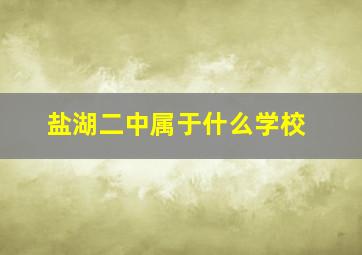 盐湖二中属于什么学校